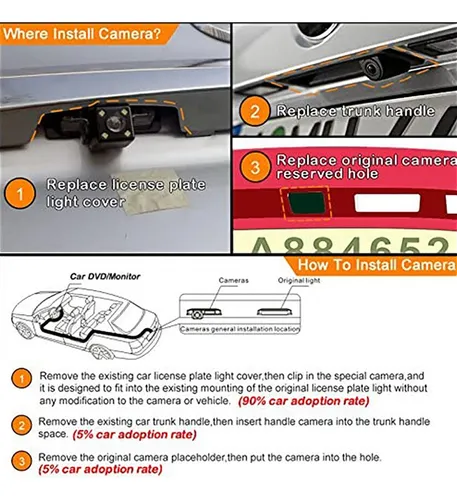 Where Install Camera?

1 Replace license plate light cover

2 Replace trunk handle

3 Replace original camera reserved hole

A884652

How To Install Camera

Car DVD/Monitor

Cameras

Original light

Cameras general installation location

1 Remove the existing car license plate light cover,then clip in the special camera,and it is designed to fit into the existing mounting of the original license plate light without any modification to the camera or vehicle. (90% car adoption rate)

2 Remove the existing car trunk handle,then insert handle camera into the trunk handle space. (5% car adoption rate)

3 Remove the original camera placeholder,then put the camera into the hole. (5% car adoption rate)